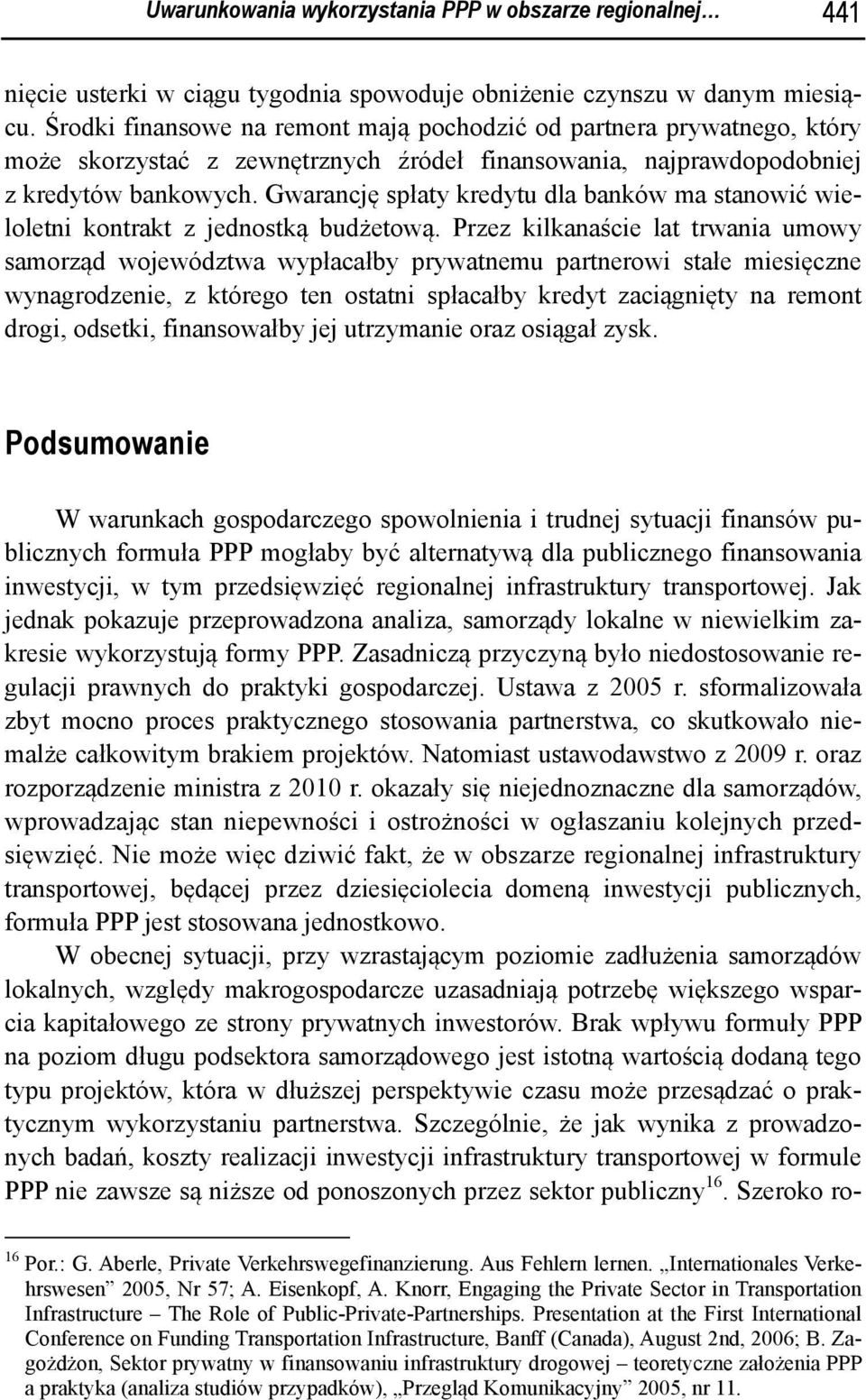 Uwarunkowania wykorzystania PPP w obszarze regionalnej… 441

nięcie usterki w ciągu tygodnia spowoduje obniżenie czynszu w danym miesiącu. Środki finansowe na remont mają pochodzić od partnera prywatnego, który może skorzystać z zewnętrznych źródeł finansowania, najprawdopodobniej z kredytów bankowych. Gwarancję spłaty kredytu dla banków ma stanowić wieloletni kontrakt z jednostką budżetową. Przez kilkanaście lat trwania umowy samorząd województwa wypłacałby prywatnemu partnerowi stałe miesięczne wynagrodzenie, z którego ten ostatni spłacałby kredyt zaciągnięty na remont drogi, odsetki, finansowałby jej utrzymanie oraz osiągał zysk.

Podsumowanie

W warunkach gospodarczego spowolnienia i trudnej sytuacji finansów publicznych formuła PPP mogłaby być alternatywą dla publicznego finansowania inwestycji, w tym przedsięwzięć regionalnej infrastruktury transportowej. Jak jednak pokazuje przeprowadzona analiza, samorządy lokalne w niewielkim zakresie wykorzystują formy PPP. Zasadniczą przyczyną było niedostosowanie regulacji prawnych do praktyki gospodarczej. Ustawa z 2005 r. sformalizowała zbyt mocno proces praktycznego stosowania partnerstwa, co skutkowało niemalże całkowitym brakiem projektów. Natomiast ustawodawstwo z 2009 r. oraz rozporządzenie ministra z 2010 r. okazały się niejednoznaczne dla samorządów, wprowadzając stan niepewności i ostrożności w ogłaszaniu kolejnych przedsięwzięć. Nie może więc dziwić fakt, że w obszarze regionalnej infrastruktury transportowej, będącej przez dziesięciolecia domeną inwestycji publicznych, formuła PPP jest stosowana jednostkowo.

W obecnej sytuacji, przy wzrastającym poziomie zadłużenia samorządów lokalnych, względy makrogospodarcze uzasadniają potrzebę większego wsparcia kapitałowego ze strony prywatnych inwestorów. Brak wpływu formuły PPP na poziom długu podsektora samorządowego jest istotną wartością dodaną tego typu projektów, która w dłuższej perspektywie czasu może przesądzać o praktycznym wykorzystaniu partnerstwa. Szczególnie, że jak wynika z prowadzonych badań, koszty realizacji inwestycji infrastruktury transportowej w formule PPP nie zawsze są niższe od ponoszonych przez sektor publiczny$^{16}$. Szeroko ro-

$^{16}$ Por.: G. Aberle, Private Verkehrswegefinanzierung. Aus Fehlern lernen. „Internationales Verkehrswesen” 2005, Nr 57; A. Eisenkopf, A. Knorr, Engaging the Private Sector in Transportation Infrastructure – The Role of Public-Private-Partnerships. Presentation at the First International Conference on Funding Transportation Infrastructure, Banff (Canada), August 2nd, 2006; B. Zagożdżon, Sektor prywatny w finansowaniu infrastruktury drogowej – teoretyczne założenia PPP a praktyka (analiza studiów przypadków), „Przegląd Komunikacyjny” 2005, nr 11.